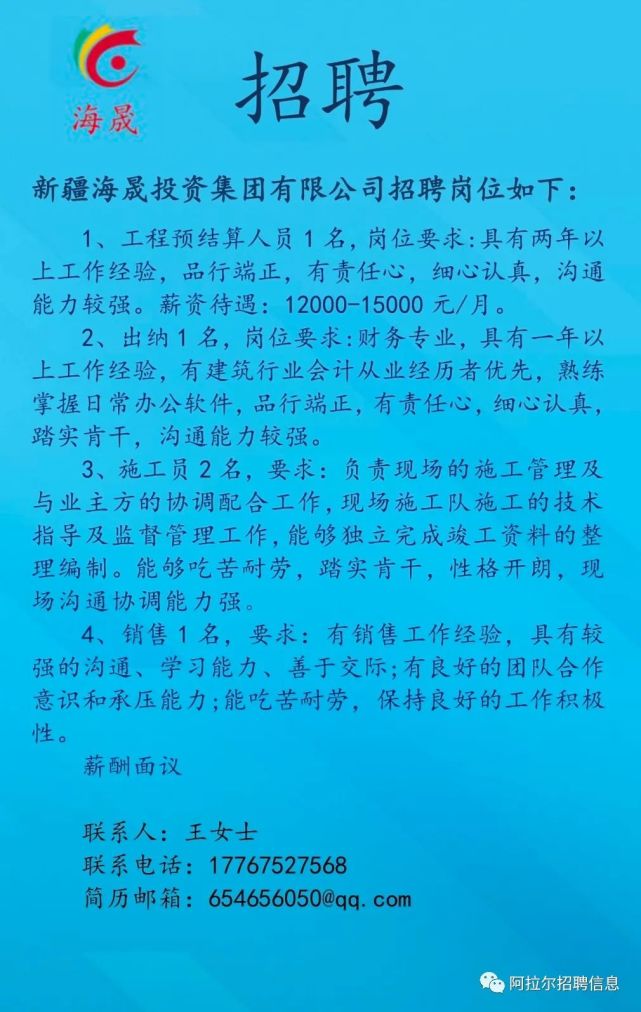 海晟

招聘

新疆海晟投资集团有限公司招聘岗位如下：

1、工程预结算人员 1 名，岗位要求：具有两年以上工作经验，品行端正，有责任心，细心认真，沟通能力较强。薪资待遇：12000-15000 元/月。

2、出纳 1 名，岗位要求：财务专业，具有一年以上工作经验，有建筑行业会计从业经历者优先，熟练掌握日常办公软件，品行端正，有责任心，细心认真，踏实肯干，沟通能力较强。

3、施工员 2 名，要求：负责现场的施工管理及与业主方的协调配合工作，现场施工队施工的技术指导及监督管理工作，能够独立完成竣工资料的整理编制。能够吃苦耐劳，踏实肯干，性格开朗，现场沟通协调能力强。

4、销售 1 名，要求：有销售工作经验，具有较强的沟通、学习能力、善于交际；有良好的团队合作意识和承压能力；能吃苦耐劳，保持良好的工作积极性。

薪酬面议

联系人：王女士
联系电话：17767527568
简历邮箱：654656050@qq.com

阿拉尔招聘信息